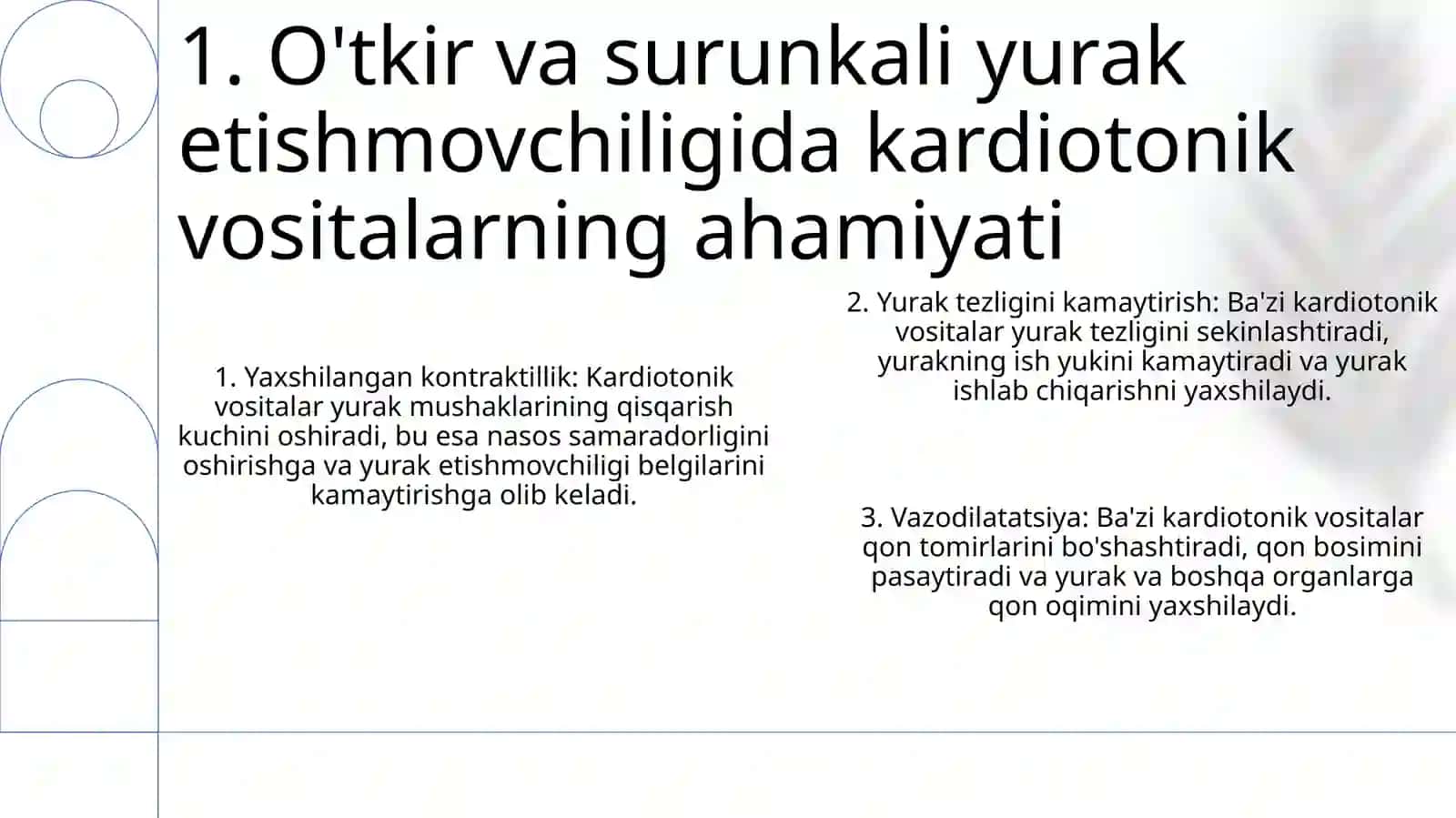 1. O'tkir va surunkali yurak etishmovchiligida kardiotonik vositalarning ahamiyati

1. Yaxshilangan kontraktillik: Kardiotonik vositalar yurak mushaklarining qisqarish kuchini oshiradi, bu esa nasos samaradorligini oshirishga va yurak etishmovchiligi belgilarini kamaytirishga olib keladi.

2. Yurak tezligini kamaytirish: Ba'zi kardiotonik vositalar yurak tezligini sekinlashtiradi, yurakning ish yukini kamaytiradi va yurak ishlab chiqarishni yaxshilaydi.

3. Vazodilatatsiya: Ba'zi kardiotonik vositalar qon tomirlarini bo'shashtiradi, qon bosimini pasaytiradi va yurak va boshqa organlarga qon oqimini yaxshilaydi.